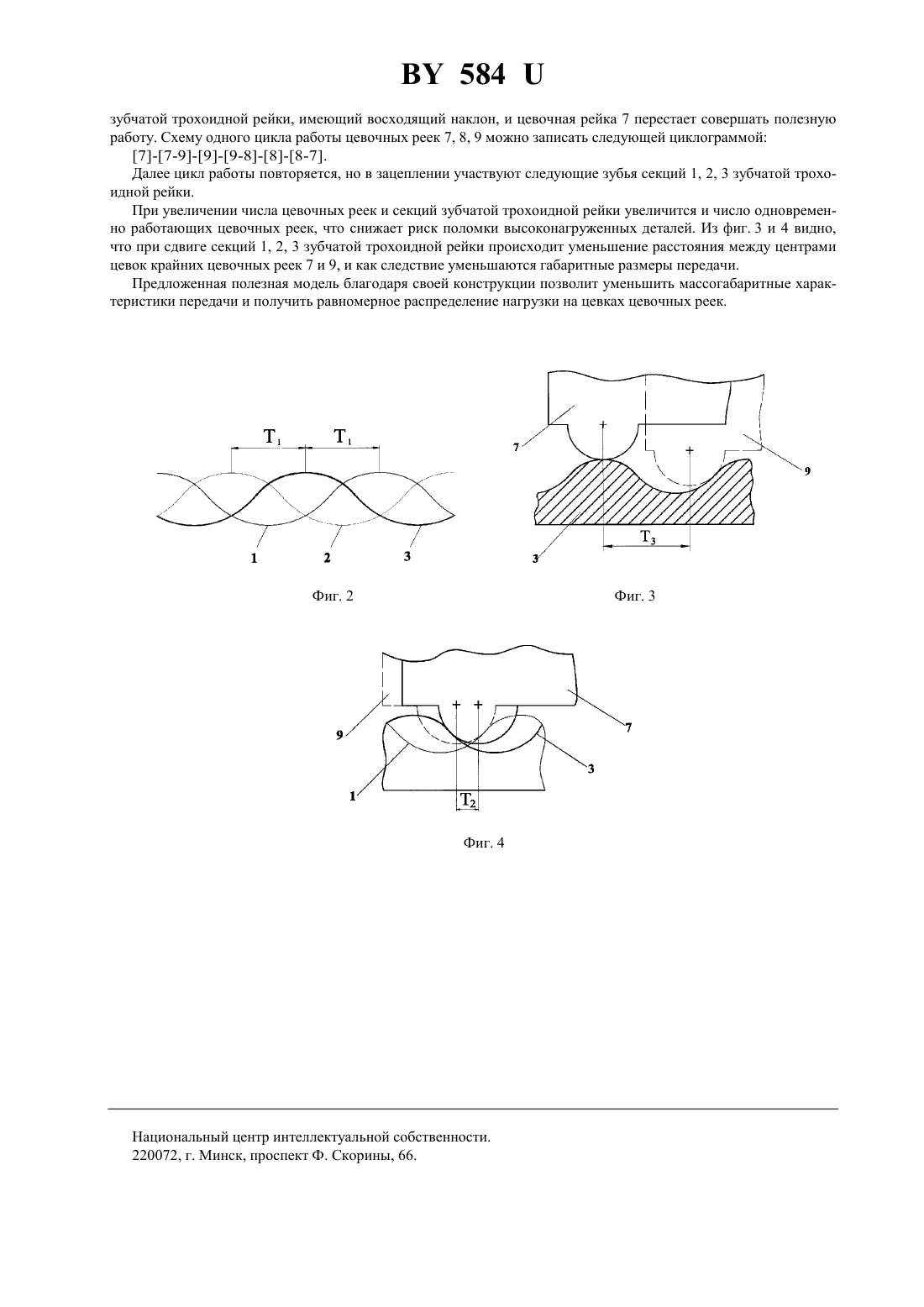 BY 584 U

зубчатой трохоидной рейки, имеющий восходящий наклон, и цевочная рейка 7 перестает совершать полезную работу. Схему одного цикла работы цевочных реек 7, 8, 9 можно записать следующей циклограммой:

[7]-[7-9]-[9]-[9-8]-[8]-[8-7].

Далее цикл работы повторяется, но в зацеплении участвуют следующие зубья секций 1, 2, 3 зубчатой трохоидной рейки.

При увеличении числа цевочных реек и секций зубчатой трохоидной рейки увеличится и число одновременно работающих цевочных реек, что снижает риск поломки высоконагруженных деталей. Из фиг. 3 и 4 видно, что при сдвиге секций 1, 2, 3 зубчатой трохоидной рейки происходит уменьшение расстояния между центрами цевок крайних цевочных реек 7 и 9, и как следствие уменьшаются габаритные размеры передачи.

Предложенная полезная модель благодаря своей конструкции позволит уменьшить массогабаритные характеристики передачи и получить равномерное распределение нагрузки на цевках цевочных реек.

$T_1$ $T_1$

1 2 3

Фиг. 2

7 9 3 $T_3$

Фиг. 3

9 7 3 1 $T_2$

Фиг. 4

Национальный центр интеллектуальной собственности.
220072, г. Минск, проспект Ф. Скорины, 66.